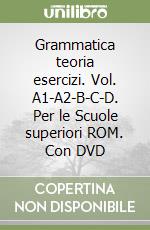 unilibro

Grammatica teoria esercizi. Vol. A1-A2-B-C-D. Per le Scuole superiori ROM. Con DVD

COPERTINA NON DISPONIBILE